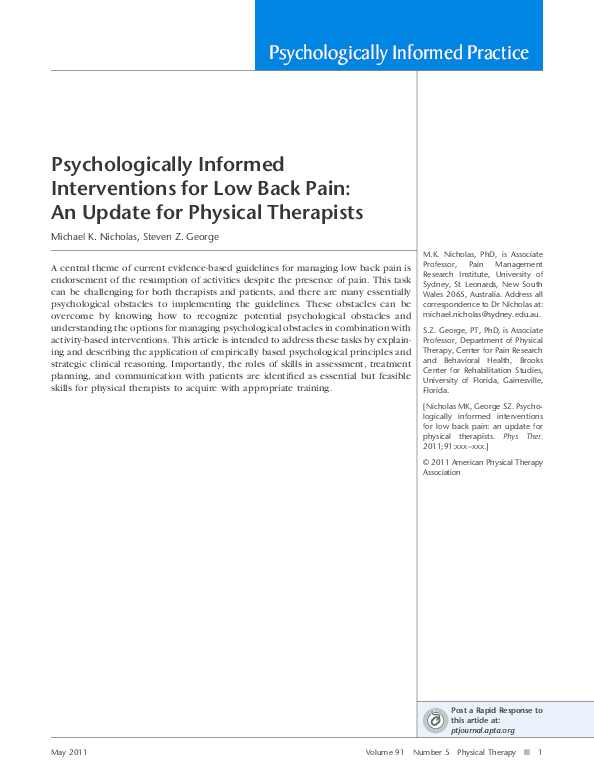 Psychologically Informed Practice

Psychologically Informed Interventions for Low Back Pain: An Update for Physical Therapists

Michael K. Nicholas, Steven Z. George

A central theme of current evidence-based guidelines for managing low back pain is endorsement of the resumption of activities despite the presence of pain. This task can be challenging for both therapists and patients, and there are many essentially psychological obstacles to implementing the guidelines. These obstacles can be overcome by knowing how to recognize potential psychological obstacles and understanding the options for managing psychological obstacles in combination with activity-based interventions. This article is intended to address these tasks by explaining and describing the application of empirically based psychological principles and strategic clinical reasoning. Importantly, the roles of skills in assessment, treatment planning, and communication with patients are identified as essential but feasible skills for physical therapists to acquire with appropriate training.

M.K. Nicholas, PhD, is Associate Professor, Pain Management Research Institute, University of Sydney, St Leonards, New South Wales 2065, Australia. Address all correspondence to Dr Nicholas at: michael.nicholas@sydney.edu.au.

S.Z. George, PT, PhD, is Associate Professor, Department of Physical Therapy, Center for Pain Research and Behavioral Health, Brooks Center for Rehabilitation Studies, University of Florida, Gainesville, Florida.

[Nicholas MK, George SZ. Psychologically informed interventions for low back pain: an update for physical therapists. Phys Ther. 2011;91:xxx–xxx.]

© 2011 American Physical Therapy Association

Post a Rapid Response to this article at: ptjournal.apta.org

May 2011

Volume 91 Number 5 Physical Therapy 1